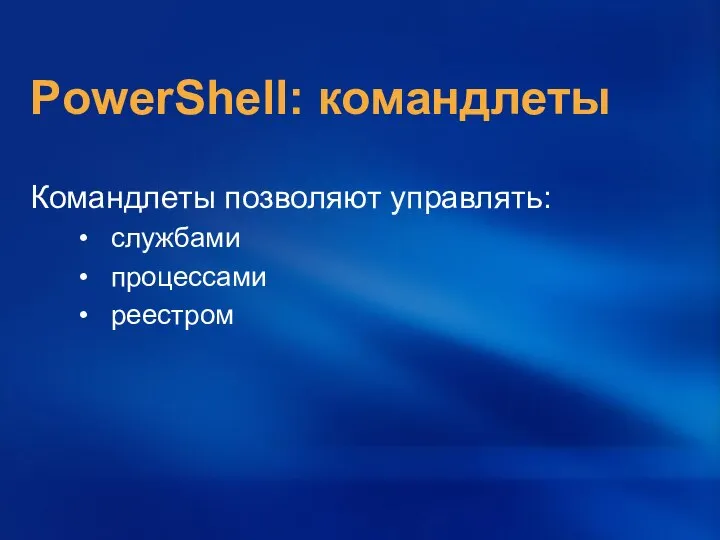 PowerShell: командлеты

Командлеты позволяют управлять:
• службами
• процессами
• реестром